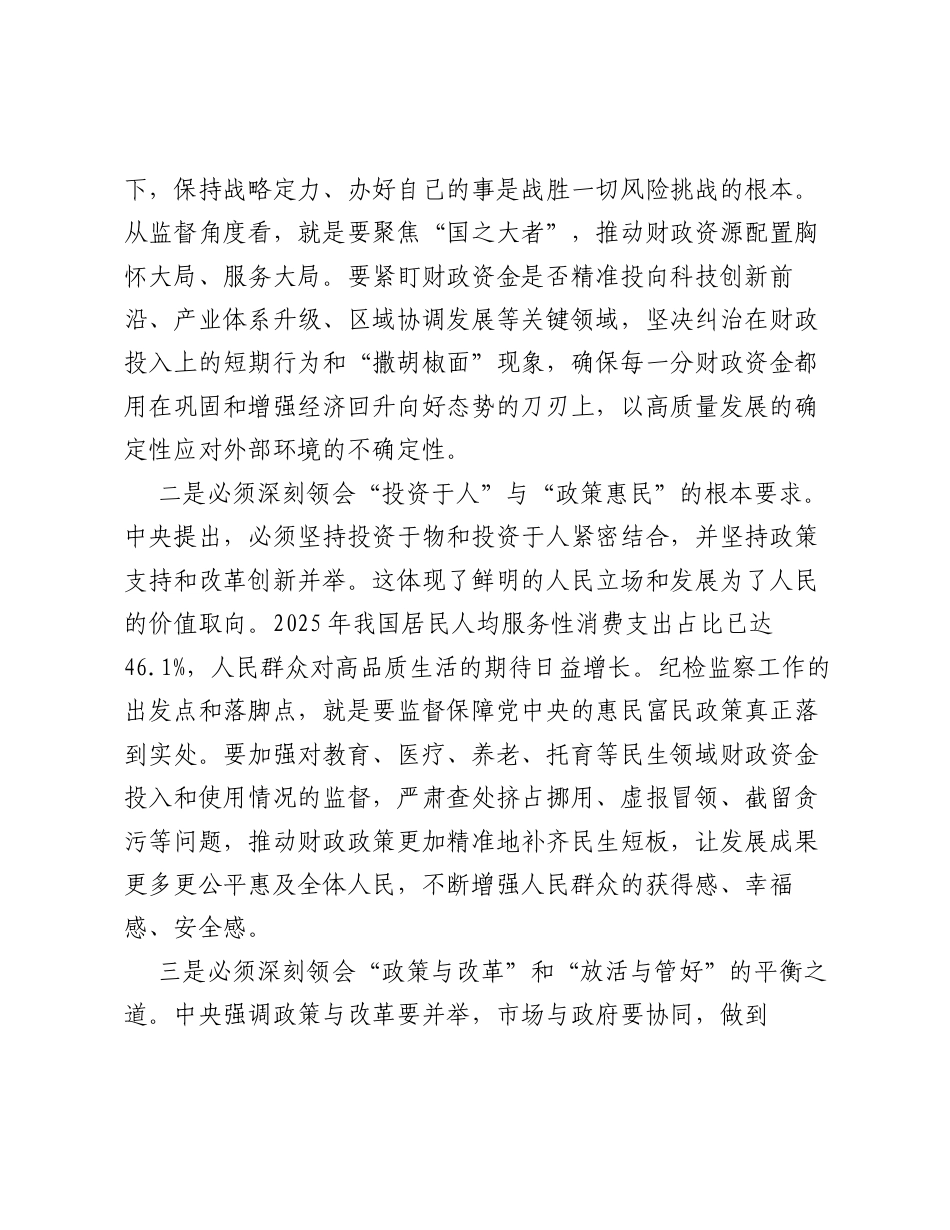 下，保持战略定力、办好自己的事是战胜一切风险挑战的根本。从监督角度看，就是要聚焦“国之大者”，推动财政资源配置胸怀大局、服务大局。要紧盯财政资金是否精准投向科技创新前沿、产业体系升级、区域协调发展等关键领域，坚决纠治在财政投入上的短期行为和“撒胡椒面”现象，确保每一分财政资金都用在巩固和增强经济回升向好态势的刀刃上，以高质量发展的确定性应对外部环境的不确定性。

二是必须深刻领会“投资于人”与“政策惠民”的根本要求。中央提出，必须坚持投资于物和投资于人紧密结合，并坚持政策支持和改革创新并举。这体现了鲜明的人民立场和发展为了人民的价值取向。2025年我国居民人均服务性消费支出占比已达46.1%，人民群众对高品质生活的期待日益增长。纪检监察工作的出发点和落脚点，就是要监督保障党中央的惠民富民政策真正落到实处。要加强对教育、医疗、养老、托育等民生领域财政资金投入和使用情况的监督，严肃查处挤占挪用、虚报冒领、截留贪污等问题，推动财政政策更加精准地补齐民生短板，让发展成果更多更公平惠及全体人民，不断增强人民群众的获得感、幸福感、安全感。

三是必须深刻领会“政策与改革”和“放活与管好”的平衡之道。中央强调政策与改革要并举，市场与政府要协同，做到